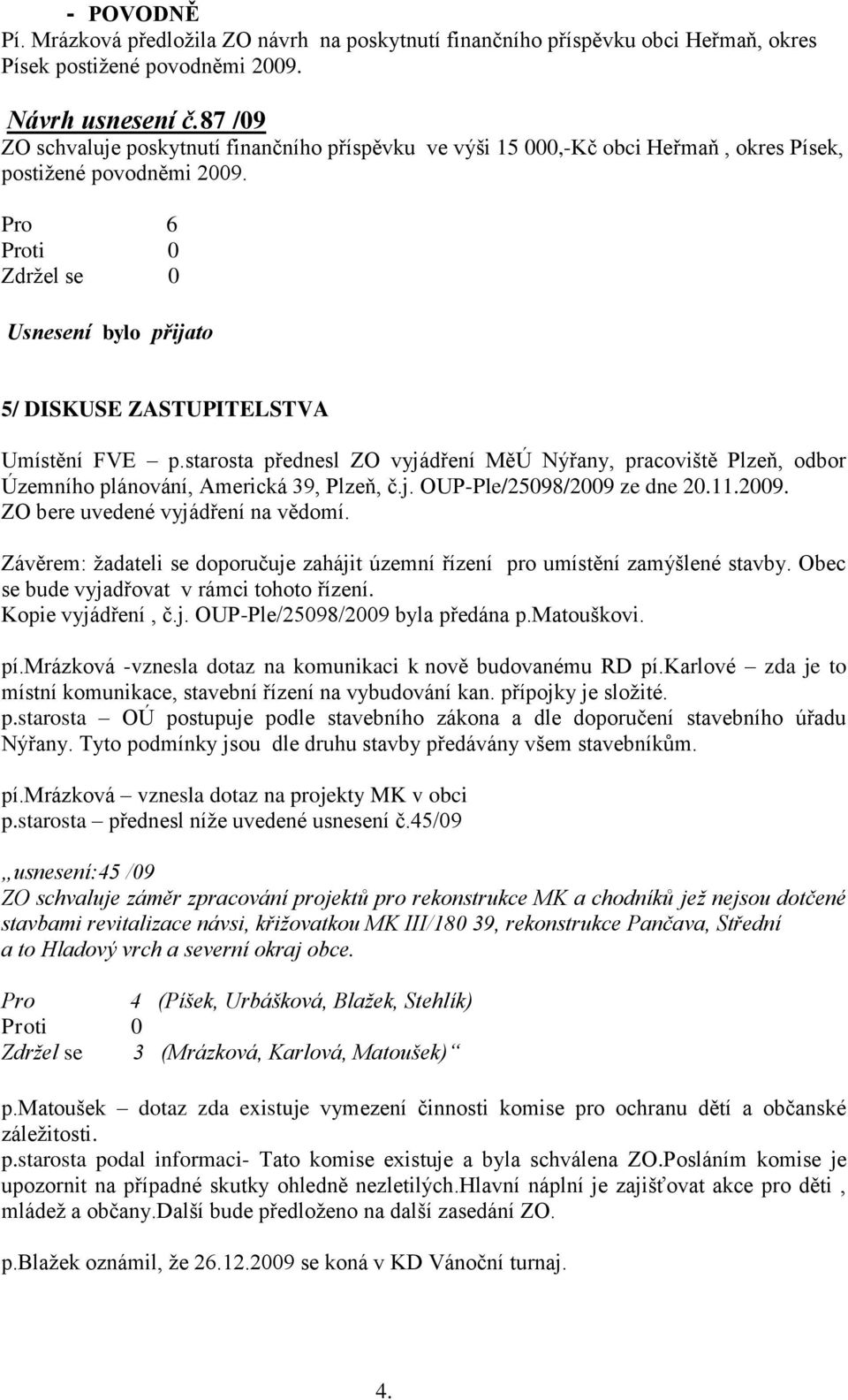 - POVODNĚ
Pí. Mrázková předložila ZO návrh na poskytnutí finančního příspěvku obci Heřmaň, okres Písek postižené povodněmi 2009.

Návrh usnesení č.87 /09
ZO schvaluje poskytnutí finančního příspěvku ve výši 15 000,-Kč obci Heřmaň , okres Písek, postižené povodněmi 2009.

Pro 6
Proti 0
Zdržel se 0

Usnesení bylo přijato

5/ DISKUSE ZASTUPITELSTVA

Umístění FVE – p.starosta přednesl ZO vyjádření MěÚ Nýřany, pracoviště Plzeň, odbor Územního plánování, Americká 39, Plzeň, č.j. OUP-Ple/25098/2009 ze dne 20.11.2009.
ZO bere uvedené vyjádření na vědomí.

Závěrem: žadateli se doporučuje zahájit územní řízení pro umístění zamýšlené stavby. Obec se bude vyjadřovat v rámci tohoto řízení.
Kopie vyjádření , č.j. OUP-Ple/25098/2009 byla předána p.Matouškovi.

pí.Mrázková -vznesla dotaz na komunikaci k nově budovanému RD pí.Karlové – zda je to místní komunikace, stavební řízení na vybudování kan. přípojky je složité.
p.starosta – OÚ postupuje podle stavebního zákona a dle doporučení stavebního úřadu Nýřany. Tyto podmínky jsou dle druhu stavby předávány všem stavebníkům.

pí.Mrázková – vznesla dotaz na projekty MK v obci
p.starosta – přednesl níže uvedené usnesení č.45/09

„usnesení:45 /09
ZO schvaluje záměr zpracování projektů pro rekonstrukce MK a chodníků jež nejsou dotčené stavbami revitalizace návsi, křižovatkou MK III/180 39, rekonstrukce Pančava, Střední a to Hladový vrch a severní okraj obce.

Pro 4 (Píšek, Urbášková, Blažek, Stehlík)
Proti 0
Zdržel se 3 (Mrázková, Karlová, Matoušek)“

p.Matoušek – dotaz zda existuje vymezení činnosti komise pro ochranu dětí a občanské záležitosti.
p.starosta podal informaci- Tato komise existuje a byla schválena ZO.Posláním komise je upozornit na případné skutky ohledně nezletilých.Hlavní náplní je zajišťovat akce pro děti , mládež a občany.Další bude předloženo na další zasedání ZO.

p.Blažek oznámil, že 26.12.2009 se koná v KD Vánoční turnaj.

4.